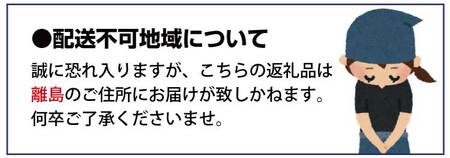 ●配送不可地域について

誠に恐れ入りますが、こちらの返礼品は離島のご住所にお届けが致しかねます。何卒ご了承くださいませ。